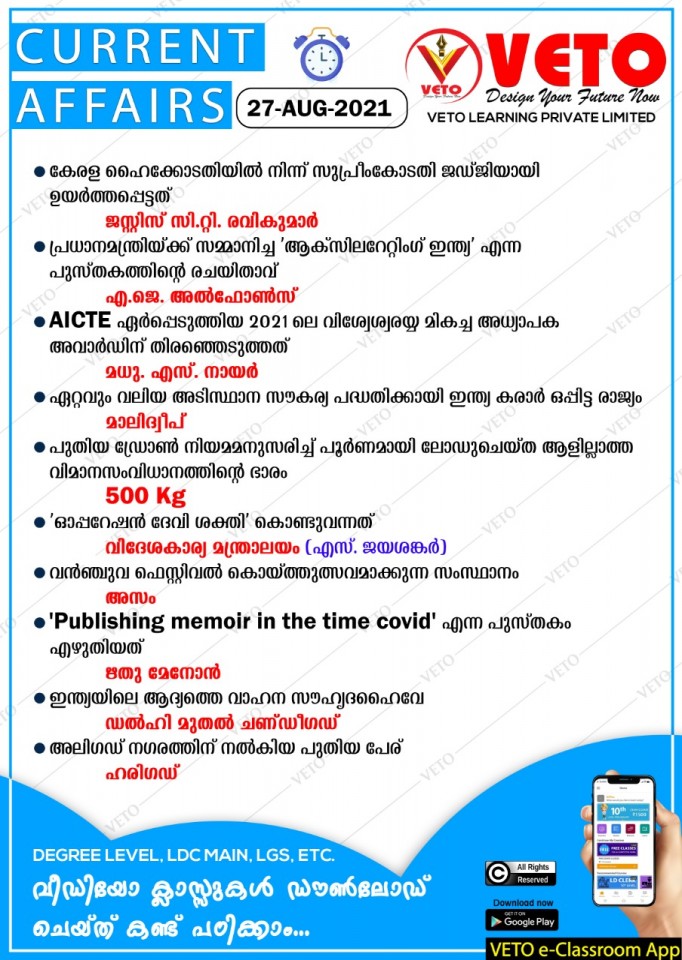 CURRENT AFFAIRS

27-AUG-2021

VETO
Design Your Future Now
VETO LEARNING PRIVATE LIMITED

● കേരള ഹൈക്കോടതിയിൽ നിന്ന് സുപ്രീംകോടതി ജഡ്ജിയായി ഉയർത്തപ്പെട്ടത്
ജസ്റ്റിസ് സി.റ്റി. രവികുമാർ

● പ്രധാനമന്ത്രിയ്ക്ക് സമ്മാനിച്ച 'ആക്സിലറേറ്റിംഗ് ഇന്ത്യ' എന്ന പുസ്തകത്തിന്റെ രചയിതാവ്
എ.ജെ. അൽഫോൺസ്

● AICTE ഏർപ്പെടുത്തിയ 2021 ലെ വിശ്വേശ്വരയ്യ മികച്ച അധ്യാപക അവാർഡിന് തിരഞ്ഞെടുത്തത്
മധു. എസ്. നായർ

● ഏറ്റവും വലിയ അടിസ്ഥാന സൗകര്യ പദ്ധതിക്കായി ഇന്ത്യ കരാർ ഒപ്പിട്ട രാജ്യം
മാലിദ്വീപ്

● പുതിയ ഡ്രോൺ നിയമമനുസരിച്ച് പൂർണമായി ലോഡുചെയ്ത ആളില്ലാത്ത വിമാനസംവിധാനത്തിന്റെ ഭാരം
500 Kg

● 'ഓപ്പറേഷൻ ദേവി ശക്തി' കൊണ്ടുവന്നത്
വിദേശകാര്യ മന്ത്രാലയം (എസ്. ജയശങ്കർ)

● വൻഞ്ചുവ ഫെസ്റ്റിവൽ കൊയ്ത്തുത്സവമാക്കുന്ന സംസ്ഥാനം
അസം

● 'Publishing memoir in the time covid' എന്ന പുസ്തകം എഴുതിയത്
ഋതു മേനോൻ

● ഇന്ത്യയിലെ ആദ്യത്തെ വാഹന സൗഹൃദഹൈവേ
ഡൽഹി മുതൽ ചണ്ഡീഗഡ്

● അലിഗഡ് നഗരത്തിന് നൽകിയ പുതിയ പേര്
ഹരിഗഡ്

DEGREE LEVEL, LDC MAIN, LGS, ETC.
വീഡിയോ ക്ലാസ്സുകൾ ഡൗൺലോഡ് ചെയ്ത് കണ്ട് പഠിക്കാം...

All Rights Reserved
Download now
GET IT ON Google Play
VETO e-Classroom App